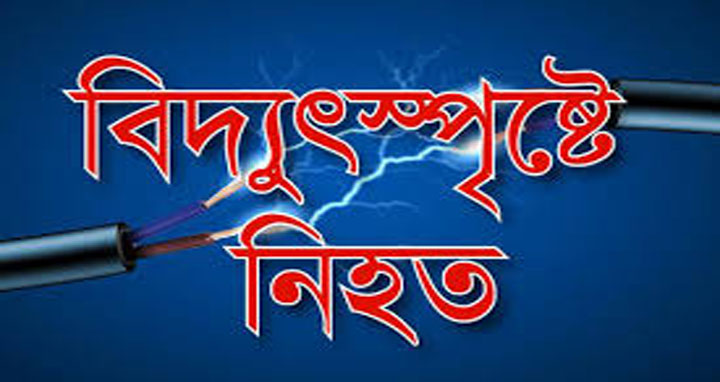 বিদ্যুৎস্পৃষ্টে
নিহত